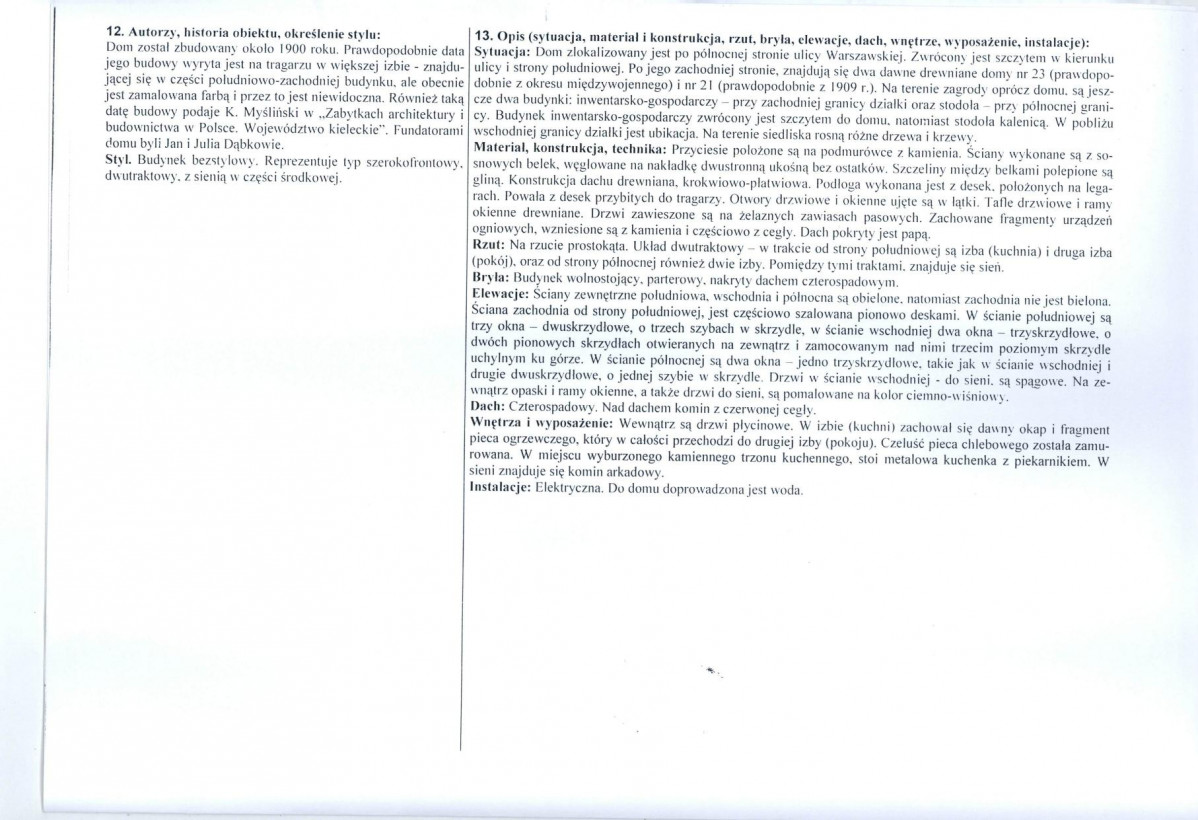 12. Autorzy, historia obiektu, określenie stylu:
Dom został zbudowany około 1900 roku. Prawdopodobnie data jego budowy wyryta jest na tragarzu w większej izbie - znajdującej się w części południowo-zachodniej budynku, ale obecnie jest zamalowana farbą i przez to jest niewidoczna. Również taką datę budowy podaje K. Myśliński w „Zabytkach architektury i budownictwa w Polsce. Województwo kieleckie". Fundatorami domu byli Jan i Julia Dąbkowie.
Styl. Budynek bezstylowy. Reprezentuje typ szerokofrontowy, dwutraktowy, z sienią w części środkowej.

13. Opis (sytuacja, materiał i konstrukcja, rzut, bryła, elewacje, dach, wnętrze, wyposażenie, instalacje):
Sytuacja: Dom zlokalizowany jest po północnej stronie ulicy Warszawskiej. Zwrócony jest szczytem w kierunku ulicy i strony południowej. Po jego zachodniej stronie, znajdują się dwa dawne drewniane domy nr 23 (prawdopodobnie z okresu międzywojennego) i nr 21 (prawdopodobnie z 1909 r.). Na terenie zagrody oprócz domu, są jeszcze dwa budynki: inwentarsko-gospodarczy – przy zachodniej granicy działki oraz stodoła – przy północnej granicy. Budynek inwentarsko-gospodarczy zwrócony jest szczytem do domu, natomiast stodoła kalenicą. W pobliżu wschodniej granicy działki jest ubikacja. Na terenie siedliska rosną różne drzewa i krzewy.
Materiał, konstrukcja, technika: Przyciesie położone są na podmurówce z kamienia. Ściany wykonane są z sosnowych belek, węgłowane na nakładkę dwustronną ukośną bez ostatków. Szczeliny między belkami polepione są gliną. Konstrukcja dachu drewniana, krokwiowo-płatwiowa. Podłoga wykonana jest z desek, położonych na legarach. Powała z desek przybitych do tragarzy. Otwory drzwiowe i okienne ujęte są w łątki. Tafle drzwiowe i ramy okienne drewniane. Drzwi zawieszone są na żelaznych zawiasach pasowych. Zachowane fragmenty urządzeń ogniowych, wzniesione są z kamienia i częściowo z cegły. Dach pokryty jest papą.
Rzut: Na rzucie prostokąta. Układ dwutraktowy – w trakcie od strony południowej są izba (kuchnia) i druga izba (pokój), oraz od strony północnej również dwie izby. Pomiędzy tymi traktami, znajduje się sień.
Bryła: Budynek wolnostojący, parterowy, nakryty dachem czterospadowym.
Elewacje: Ściany zewnętrzne południowa, wschodnia i północna są obielone, natomiast zachodnia nie jest bielona. Ściana zachodnia od strony południowej, jest częściowo szalowana pionowo deskami. W ścianie południowej są trzy okna – dwuskrzydłowe, o trzech szybach w skrzydle, w ścianie wschodniej dwa okna – trzyskrzydłowe, o dwóch pionowych skrzydłach otwieranych na zewnątrz i zamocowanym nad nimi trzecim poziomym skrzydle uchylnym ku górze. W ścianie północnej są dwa okna – jedno trzyskrzydłowe, takie jak w ścianie wschodniej i drugie dwuskrzydłowe, o jednej szybie w skrzydle. Drzwi w ścianie wschodniej - do sieni, są spągowe. Na zewnątrz opaski i ramy okienne, a także drzwi do sieni, są pomalowane na kolor ciemno-wiśniowy.
Dach: Czterospadowy. Nad dachem komin z czerwonej cegły.
Wnętrza i wyposażenie: Wewnątrz są drzwi płycinowe. W izbie (kuchni) zachował się dawny okap i fragment pieca ogrzewczego, który w całości przechodzi do drugiej izby (pokoju). Czeluść pieca chlebowego została zamurowana. W miejscu wyburzonego kamiennego trzonu kuchennego, stoi metalowa kuchenka z piekarnikiem. W sieni znajduje się komin arkadowy.
Instalacje: Elektryczna. Do domu doprowadzona jest woda.